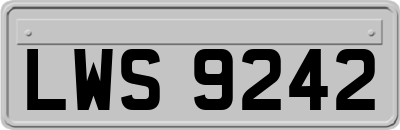 LWS 9242